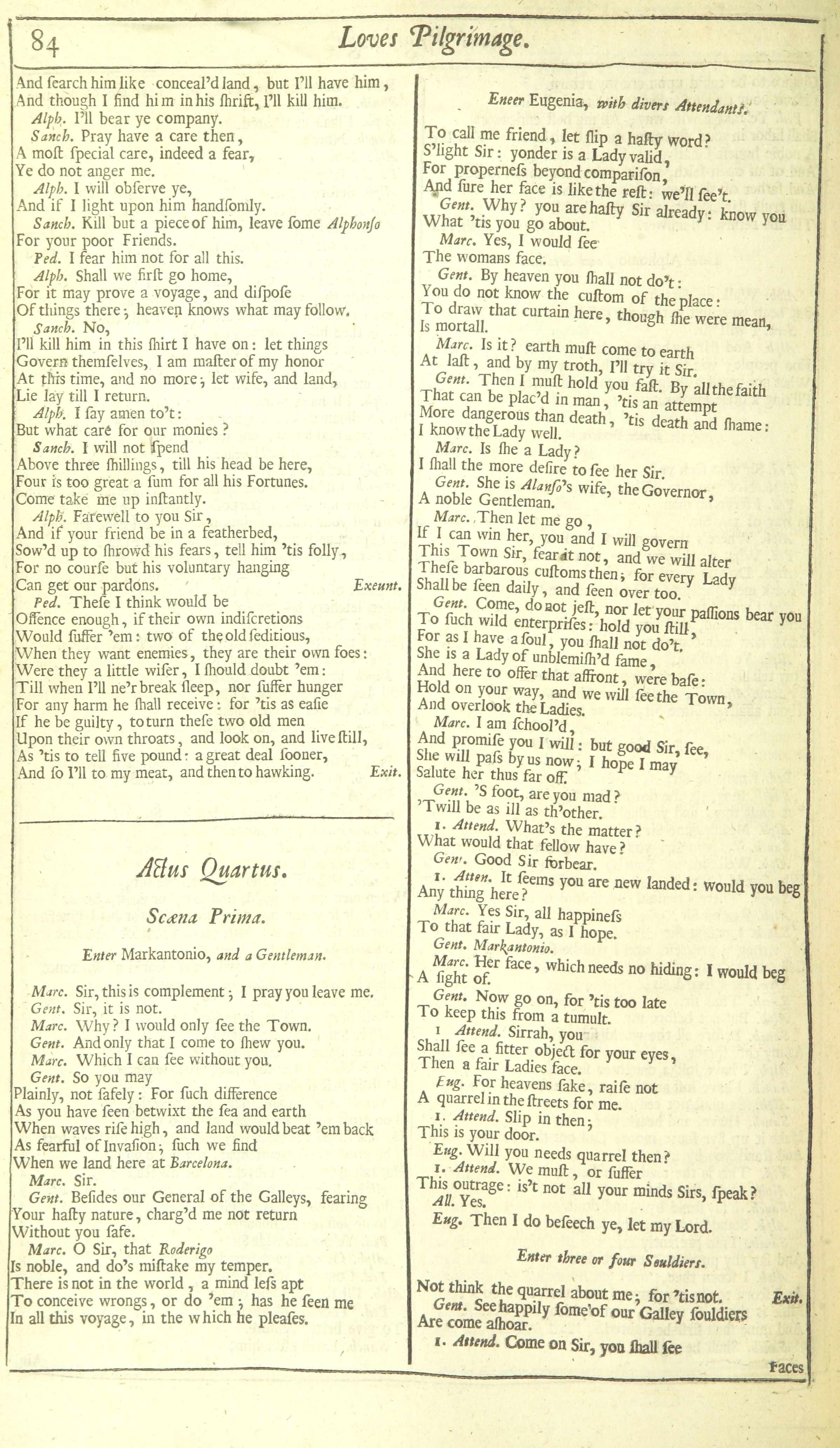 84 Loves Pilgrimage.

And ſearch him like conceal'd land, but I'll have him,
And though I find him in his ſhrift, I'll kill him.
Alph. I'll bear ye company.
Sanch. Pray have a care then,
A moſt ſpecial care, indeed a fear,
Ye do not anger me.
Alph. I will obſerve ye,
And if I light upon him handſomly.
Sanch. Kill but a piece of him, leave ſome Alphonſo
For your poor Friends.
Ped. I fear him not for all this.
Alph. Shall we firſt go home,
For it may prove a voyage, and diſpoſe
Of things there; heaven knows what may follow.
Sanch. No,
I'll kill him in this ſhirt I have on: let things
Govern themſelves, I am maſter of my honor
At this time, and no more; let wife, and land,
Lie lay till I return.
Alph. I ſay amen to't:
But what care for our monies?
Sanch. I will not ſpend
Above three ſhillings, till his head be here,
Four is too great a ſum for all his Fortunes.
Come take me up inſtantly.
Alph. Farewell to you Sir,
And if your friend be in a featherbed,
Sow'd up to ſhrowd his fears, tell him 'tis folly,
For no courſe but his voluntary hanging
Can get our pardons. Exeunt.
Ped. Theſe I think would be
Offence enough, if their own indiſcretions
Would ſuffer 'em: two of the old ſeditious,
When they want enemies, they are their own foes:
Were they a little wiſer, I ſhould doubt 'em:
Till when I'll ne'r break ſleep, nor ſuffer hunger
For any harm he ſhall receive: for 'tis as eaſie
If he be guilty, to turn theſe two old men
Upon their own throats, and look on, and live ſtill,
As 'tis to tell five pound: a great deal ſooner,
And ſo I'll to my meat, and then to hawking. Exit.

Actus Quartus.

Scæna Prima.

Enter Markantonio, and a Gentleman.

Marc. Sir, this is complement; I pray you leave me.
Gent. Sir, it is not.
Marc. Why? I would only ſee the Town.
Gent. And only that I come to ſhew you.
Marc. Which I can ſee without you.
Gent. So you may
Plainly, not ſafely: For ſuch difference
As you have ſeen betwixt the ſea and earth
When waves riſe high, and land would beat 'em back
As fearful of Invaſion; ſuch we find
When we land here at Barcelona.
Marc. Sir.
Gent. Beſides our General of the Galleys, fearing
Your haſty nature, charg'd me not return
Without you ſafe.
Marc. O Sir, that Roderigo
Is noble, and do's miſtake my temper.
There is not in the world, a mind leſs apt
To conceive wrongs, or do 'em; has he ſeen me
In all this voyage, in the which he pleaſes.

Eneer Eugenia, with divers Attendants.

To call me friend, let ſlip a haſty word?
S'light Sir: yonder is a Lady valid,
For properneſs beyond compariſon,
And ſure her face is like the reſt: we'll ſee't.
Gent. Why? you are haſty Sir already: know you
What 'tis you go about.
Marc. Yes, I would ſee
The womans face.
Gent. By heaven you ſhall not do't:
You do not know the cuſtom of the place:
To draw that curtain here, though ſhe were mean,
Is mortall.
Marc. Is it? earth muſt come to earth
At laſt, and by my troth, I'll try it Sir.
Gent. Then I muſt hold you faſt. By all the faith
That can be plac'd in man, 'tis an attempt
More dangerous than death, 'tis death and ſhame:
I know the Lady well.
Marc. Is ſhe a Lady?
I ſhall the more deſire to ſee her Sir.
Gent. She is Alanſo's wife, the Governor,
A noble Gentleman.
Marc. Then let me go,
If I can win her, you and I will govern
This Town Sir, fear it not, and we will alter
Theſe barbarous cuſtoms then; for every Lady
Shall be ſeen daily, and ſeen over too.
Gent. Come, do not jeſt, nor let your paſſions bear you
To ſuch wild enterpriſes: hold you ſtill,
For as I have a ſoul, you ſhall not do't.
She is a Lady of unblemiſh'd fame,
And here to offer that affront, were baſe:
Hold on your way, and we will ſee the Town,
And overlook the Ladies.
Marc. I am ſchool'd,
And promiſe you I will: but good Sir, ſee,
She will paſs by us now; I hope I may
Salute her thus far off.
Gent. 'S foot, are you mad?
'Twill be as ill as th'other.
1. Attend. What's the matter?
What would that fellow have?
Gent. Good Sir forbear.
1. Atten. It ſeems you are new landed: would you beg
Any thing here?
Marc. Yes Sir, all happineſs
To that fair Lady, as I hope.
Gent. Markantonio.
Marc. Her face, which needs no hiding: I would beg
A ſight of.
Gent. Now go on, for 'tis too late
To keep this from a tumult.
1 Attend. Sirrah, you
Shall ſee a fitter object for your eyes,
Then a fair Ladies face.
Eug. For heavens ſake, raiſe not
A quarrel in the ſtreets for me.
1. Attend. Slip in then;
This is your door.
Eug. Will you needs quarrel then?
1. Attend. We muſt, or ſuffer
This outrage: is't not all your minds Sirs, ſpeak?
All. Yes.
Eug. Then I do beſeech ye, let my Lord.

Enter three or four Souldiers.

Not think the quarrel about me; for 'tis not. Exit.
Gent. See happily ſome of our Galley ſouldiers
Are come aſhoar.
1. Attend. Come on Sir, you ſhall ſee

Faces